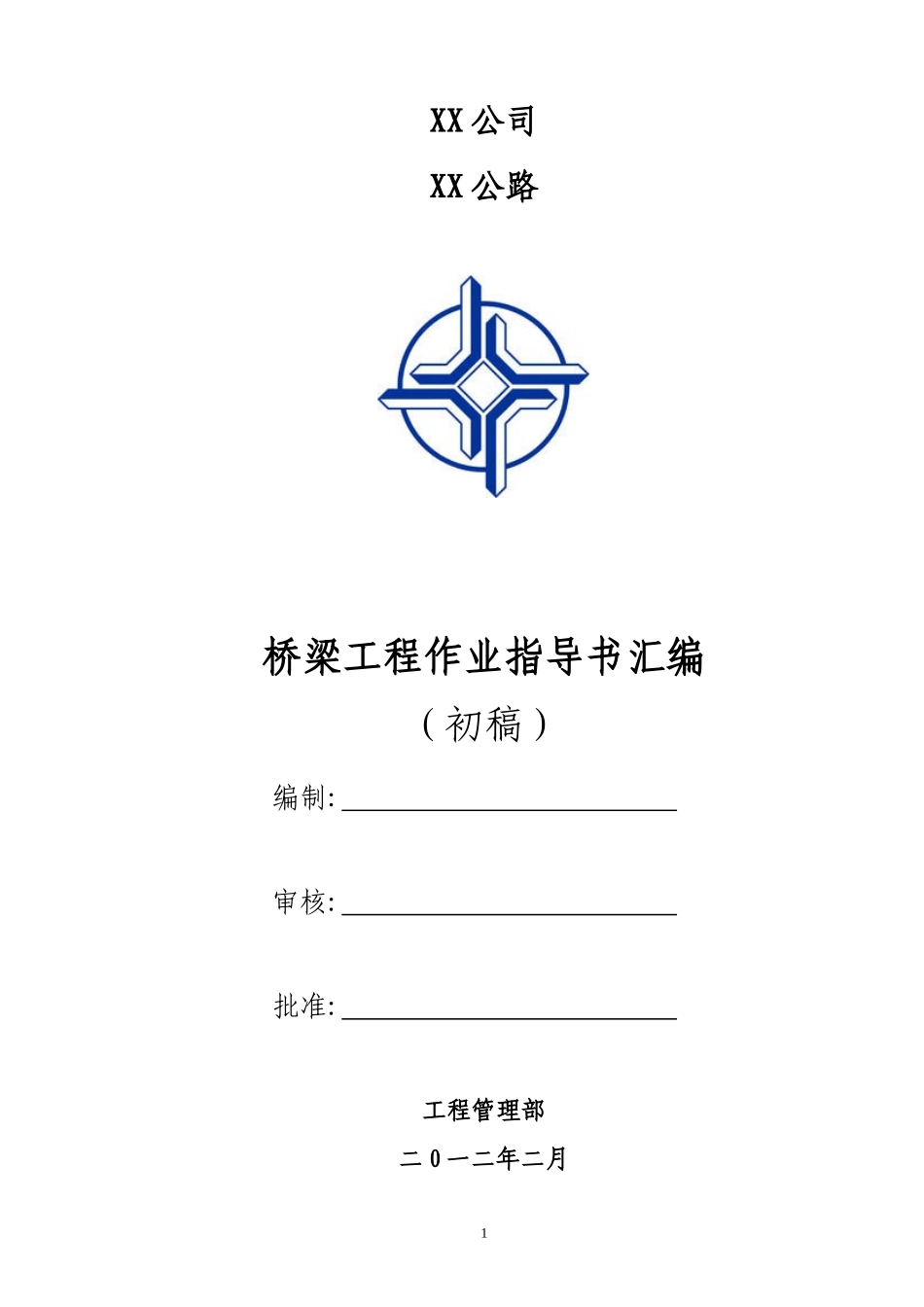 XX 公司

XX 公路

桥梁工程作业指导书汇编

（初稿）

编制:

审核:

批准:

工程管理部

二 0 一二年二月

1